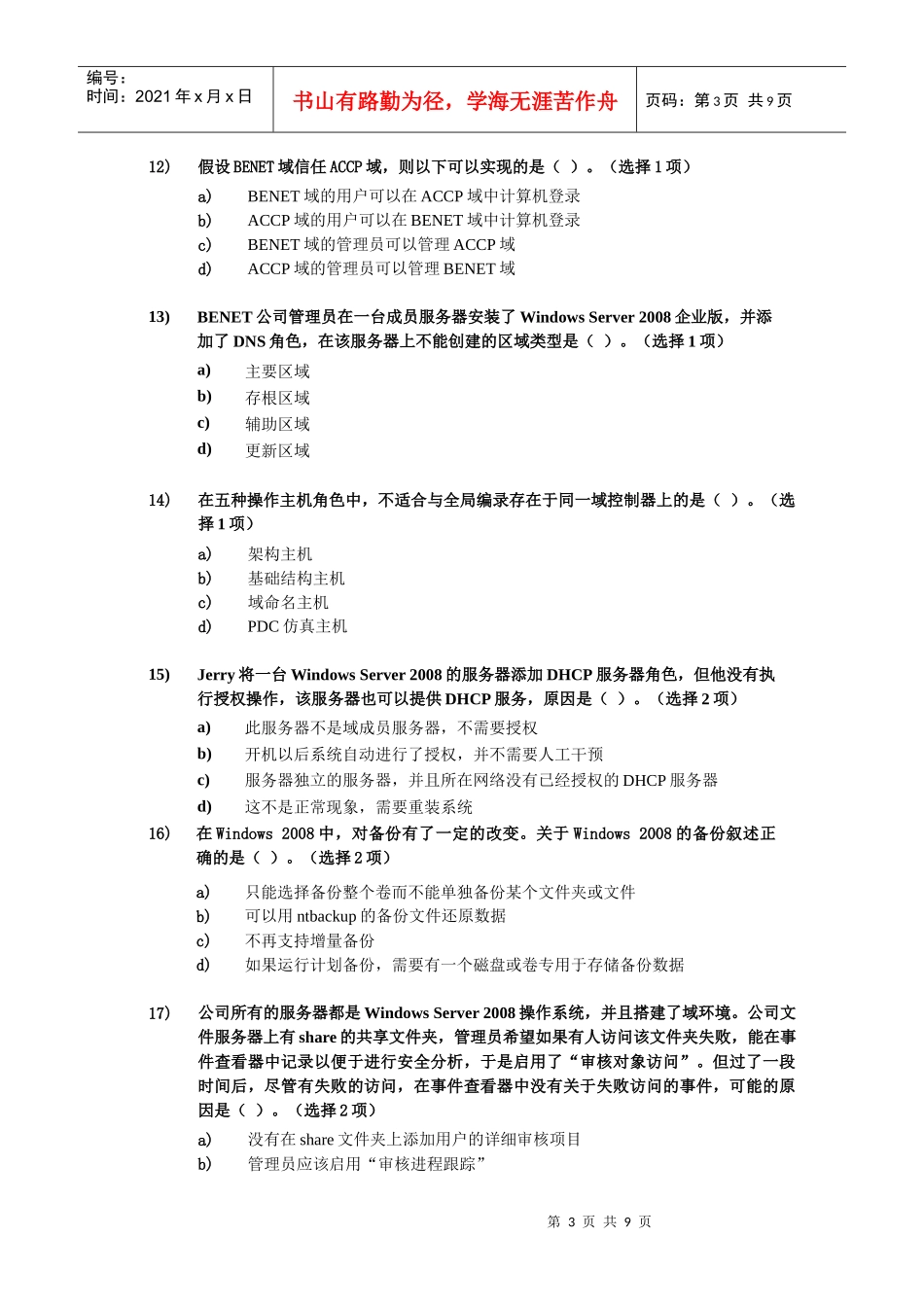 编号：
时间：2021 年 x 月 x 日

书山有路勤为径，学海无涯苦作舟

页码：第 3 页 共 9 页

12) 假设 BENET 域信任 ACCP 域，则以下可以实现的是（ ）。（选择 1 项）

a) BENET 域的用户可以在 ACCP 域中计算机登录
b) ACCP 域的用户可以在 BENET 域中计算机登录
c) BENET 域的管理员可以管理 ACCP 域
d) ACCP 域的管理员可以管理 BENET 域

13) BENET 公司管理员在一台成员服务器安装了 Windows Server 2008 企业版，并添加了 DNS 角色，在该服务器上不能创建的区域类型是（ ）。（选择 1 项）

a) 主要区域
b) 存根区域
c) 辅助区域
d) 更新区域

14) 在五种操作主机角色中，不适合与全局编录存在于同一域控制器上的是（ ）。（选择 1 项）

a) 架构主机
b) 基础结构主机
c) 域命名主机
d) PDC 仿真主机

15) Jerry 将一台 Windows Server 2008 的服务器添加 DHCP 服务器角色，但他没有执行授权操作，该服务器也可以提供 DHCP 服务，原因是（ ）。（选择 2 项）

a) 此服务器不是域成员服务器，不需要授权
b) 开机以后系统自动进行了授权，并不需要人工干预
c) 服务器独立的服务器，并且所在网络没有已经授权的 DHCP 服务器
d) 这不是正常现象，需要重装系统

16) 在 Windows 2008 中，对备份有了一定的改变。关于 Windows 2008 的备份叙述正确的是（ ）。（选择 2 项）

a) 只能选择备份整个卷而不能单独备份某个文件夹或文件
b) 可以用 ntbackup 的备份文件还原数据
c) 不再支持增量备份
d) 如果运行计划备份，需要有一个磁盘或卷专用于存储备份数据

17) 公司所有的服务器都是 Windows Server 2008 操作系统，并且搭建了域环境。公司文件服务器上有 share 的共享文件夹，管理员希望如果有人访问该文件夹失败，能在事件查看器中记录以便于进行安全分析，于是启用了“审核对象访问”。但过了一段时间后，尽管有失败的访问，在事件查看器中没有关于失败访问的事件，可能的原因是（ ）。（选择 2 项）

a) 没有在 share 文件夹上添加用户的详细审核项目
b) 管理员应该启用“审核进程跟踪”

第 3 页 共 9 页